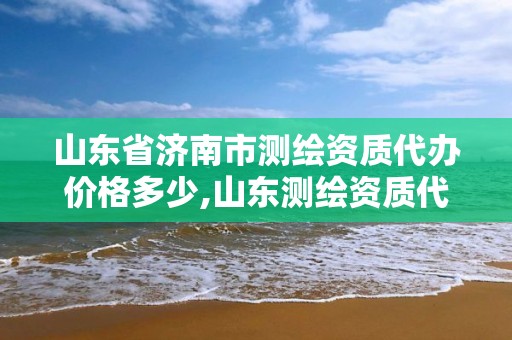 山东省济南市测绘资质代办价格多少,山东测绘资质代